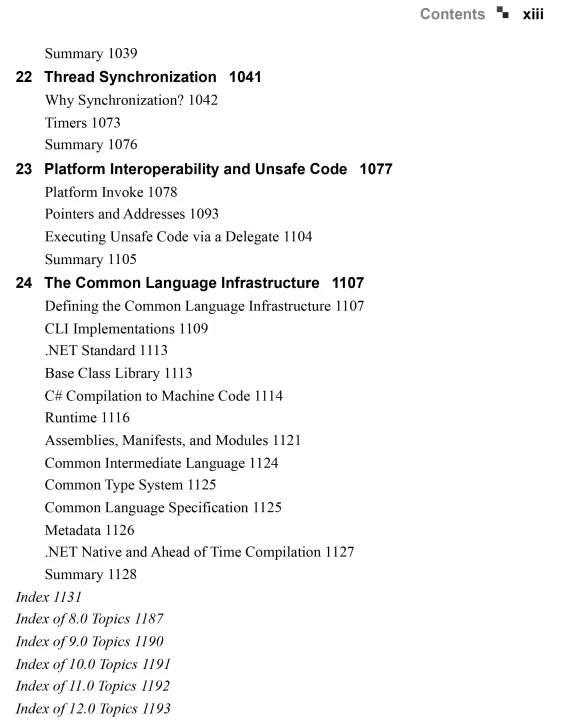 Contents xiii

Summary 1039

22 Thread Synchronization 1041

Why Synchronization? 1042

Timers 1073

Summary 1076

23 Platform Interoperability and Unsafe Code 1077

Platform Invoke 1078

Pointers and Addresses 1093

Executing Unsafe Code via a Delegate 1104

Summary 1105

24 The Common Language Infrastructure 1107

Defining the Common Language Infrastructure 1107

CLI Implementations 1109

.NET Standard 1113

Base Class Library 1113

C# Compilation to Machine Code 1114

Runtime 1116

Assemblies, Manifests, and Modules 1121

Common Intermediate Language 1124

Common Type System 1125

Common Language Specification 1125

Metadata 1126

.NET Native and Ahead of Time Compilation 1127

Summary 1128

Index 1131

Index of 8.0 Topics 1187

Index of 9.0 Topics 1190

Index of 10.0 Topics 1191

Index of 11.0 Topics 1192

Index of 12.0 Topics 1193